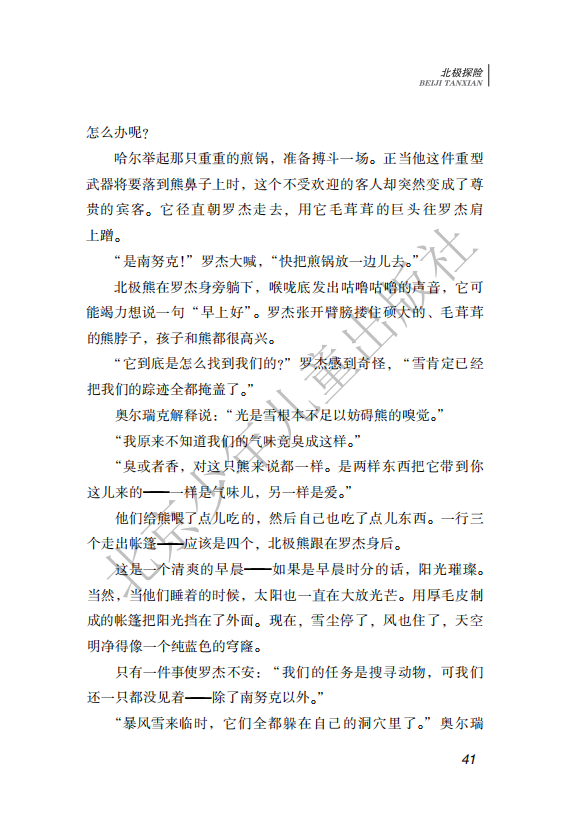 北极探险
BEIJI TANXIAN

怎么办呢？

哈尔举起那只重重的煎锅，准备搏斗一场。正当他这件重型武器将要落到熊鼻子上时，这个不受欢迎的客人却突然变成了尊贵的宾客。它径直朝罗杰走去，用它毛茸茸的巨头往罗杰肩上蹭。

“是南努克！”罗杰大喊，“快把煎锅放一边儿去。”

北极熊在罗杰身旁躺下，喉咙底发出咕噜咕噜的声音，它可能竭力想说一句“早上好”。罗杰张开臂膀搂住硕大的、毛茸茸的熊脖子，孩子和熊都很高兴。

“它到底是怎么找到我们的？”罗杰感到奇怪，“雪肯定已经把我们的踪迹全都掩盖了。”

奥尔瑞克解释说：“光是雪根本不足以妨碍熊的嗅觉。”

“我原来不知道我们的气味竟臭成这样。”

“臭或者香，对这只熊来说都一样。是两样东西把它带到你这儿来的——一样是气味儿，另一样是爱。”

他们给熊喂了点儿吃的，然后自己也吃了点儿东西。一行三个走出帐篷——应该是四个，北极熊跟在罗杰身后。

这是一个清爽的早晨——如果是早晨时分的话，阳光璀璨。当然，当他们睡着的时候，太阳也一直在大放光芒。用厚毛皮制成的帐篷把阳光挡在了外面。现在，雪尘停了，风也住了，天空明净得像一个纯蓝色的穹窿。

只有一件事使罗杰不安：“我们的任务是搜寻动物，可我们还一只都没见着——除了南努克以外。”

“暴风雪来临时，它们全都躲在自己的洞穴里了。”奥尔瑞

41

北京少年儿童出版社